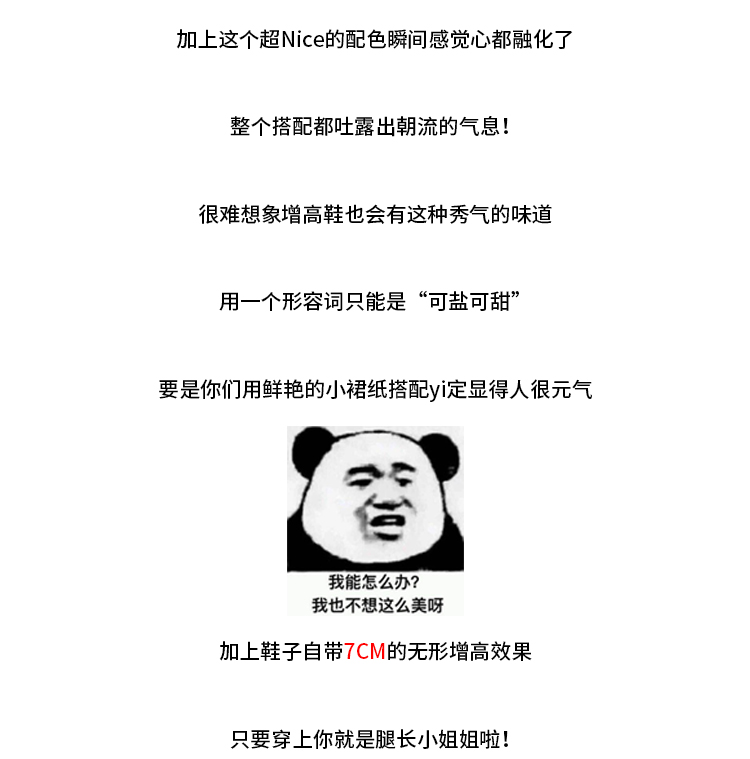 加上这个超Nice的配色瞬间感觉心都融化了

整个搭配都吐露出朝流的气息！

很难想象增高鞋也会有这种秀气的味道

用一个形容词只能是“可盐可甜”

要是你们用鲜艳的小裙纸搭配yi定显得人很元气

我能怎么办?
我也不想这么美呀

加上鞋子自带7CM的无形增高效果

只要穿上你就是腿长小姐姐啦！